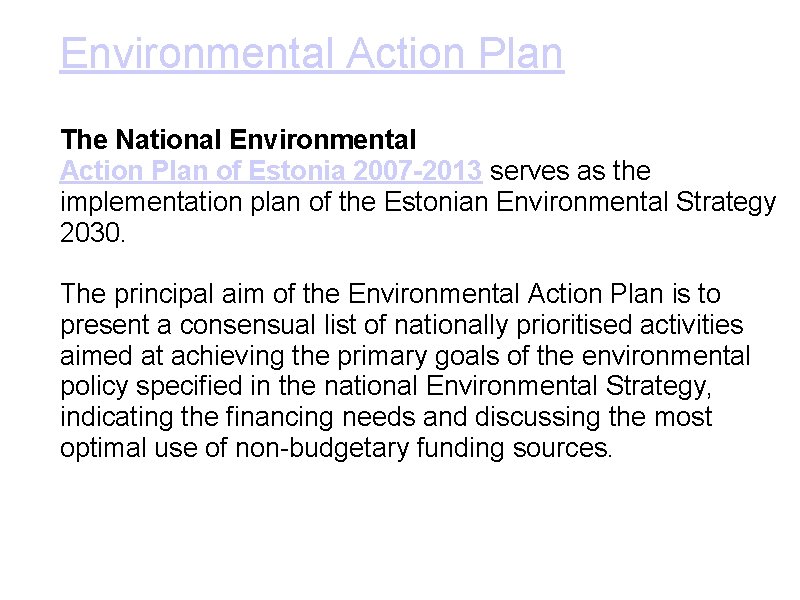 Environmental Action Plan

The National Environmental Action Plan of Estonia 2007-2013 serves as the implementation plan of the Estonian Environmental Strategy 2030.

The principal aim of the Environmental Action Plan is to present a consensual list of nationally prioritised activities aimed at achieving the primary goals of the environmental policy specified in the national Environmental Strategy, indicating the financing needs and discussing the most optimal use of non-budgetary funding sources.